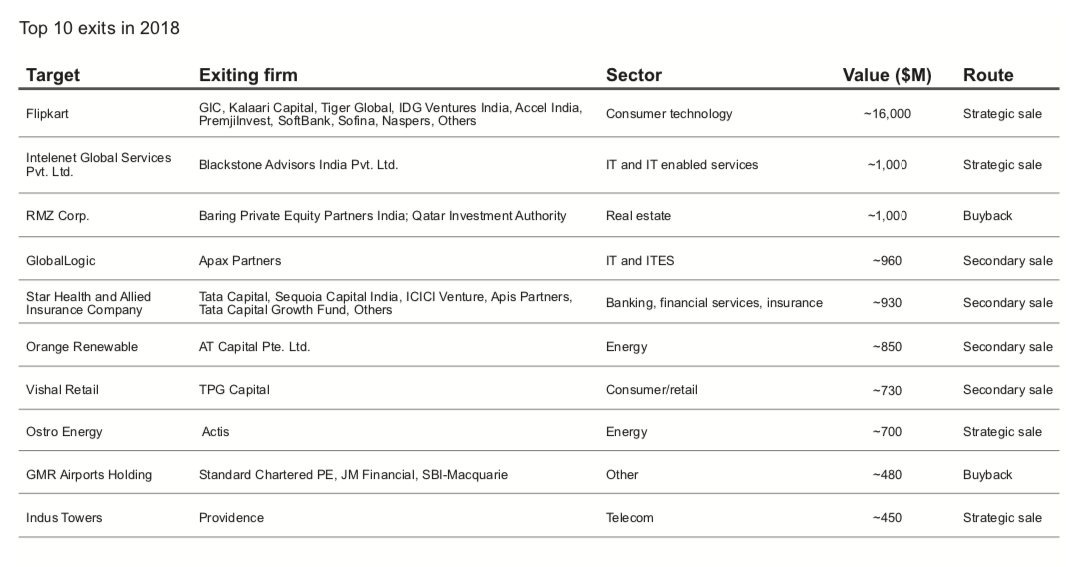 Top 10 exits in 2018

| Target | Exiting firm | Sector | Value ($M) | Route |
|---|---|---|---|---|
| Flipkart | GIC, Kalaari Capital, Tiger Global, IDG Ventures India, Accel India, PremjiInvest, SoftBank, Sofina, Naspers, Others | Consumer technology | ~16,000 | Strategic sale |
| Intelenet Global Services Pvt. Ltd. | Blackstone Advisors India Pvt. Ltd. | IT and IT enabled services | ~1,000 | Strategic sale |
| RMZ Corp. | Baring Private Equity Partners India; Qatar Investment Authority | Real estate | ~1,000 | Buyback |
| GlobalLogic | Apax Partners | IT and ITES | ~960 | Secondary sale |
| Star Health and Allied Insurance Company | Tata Capital, Sequoia Capital India, ICICI Venture, Apis Partners, Tata Capital Growth Fund, Others | Banking, financial services, insurance | ~930 | Secondary sale |
| Orange Renewable | AT Capital Pte. Ltd. | Energy | ~850 | Secondary sale |
| Vishal Retail | TPG Capital | Consumer/retail | ~730 | Secondary sale |
| Ostro Energy | Actis | Energy | ~700 | Strategic sale |
| GMR Airports Holding | Standard Chartered PE, JM Financial, SBI-Macquarie | Other | ~480 | Buyback |
| Indus Towers | Providence | Telecom | ~450 | Strategic sale |